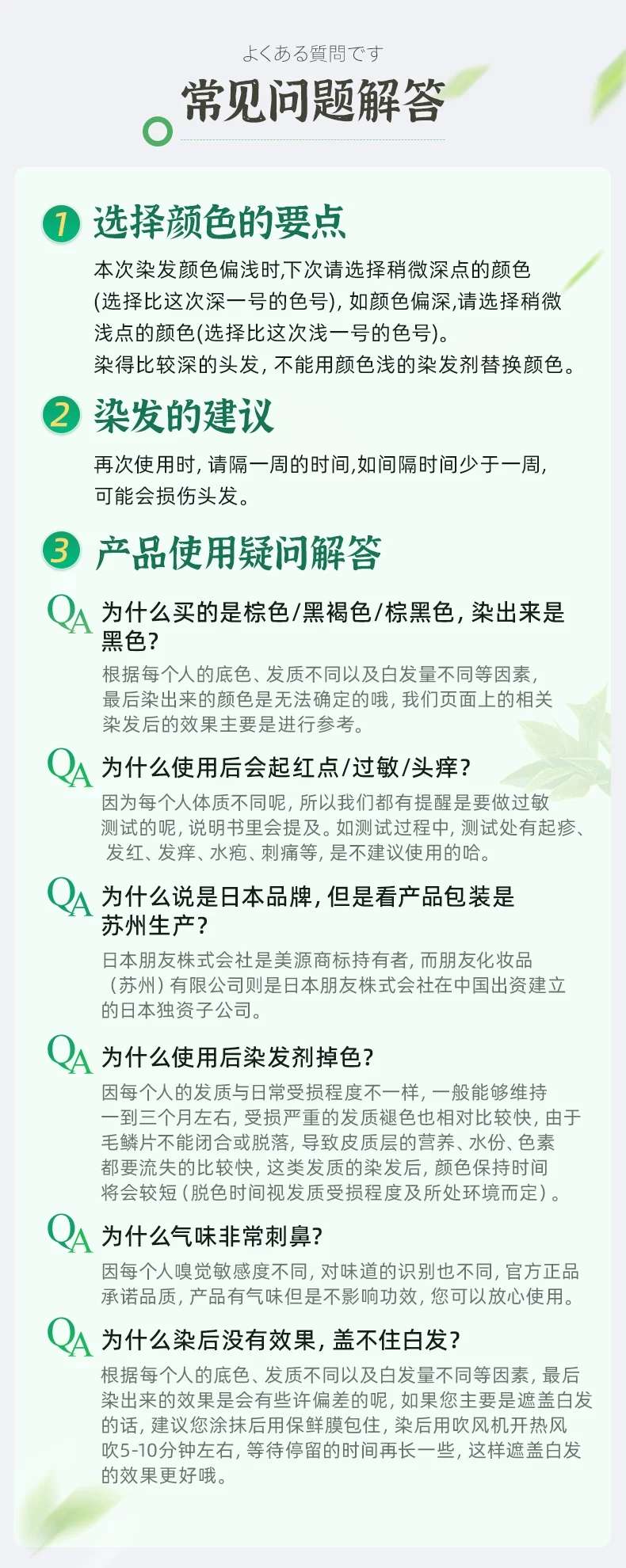 よくある質問です
常见问题解答

1 选择颜色的要点
本次染发颜色偏浅时,下次请选择稍微深点的颜色(选择比这次深一号的色号),如颜色偏深,请选择稍微浅点的颜色(选择比这次浅一号的色号)。
染得比较深的头发,不能用颜色浅的染发剂替换颜色。

2 染发的建议
再次使用时,请隔一周的时间,如间隔时间少于一周,可能会损伤头发。

3 产品使用疑问解答

QA 为什么买的是棕色/黑褐色/棕黑色,染出来是黑色?
根据每个人的底色、发质不同以及白发量不同等因素,最后染出来的颜色是无法确定的哦,我们页面上的相关染发后的效果主要是进行参考。

QA 为什么使用后会起红点/过敏/头痒?
因为每个人体质不同呢,所以我们都有提醒是要做过敏测试的呢,说明书里会提及。如测试过程中,测试处有起疹、发红、发痒、水疱、刺痛等,是不建议使用的哈。

QA 为什么说是日本品牌,但是看产品包装是苏州生产?
日本朋友株式会社是美源商标持有者,而朋友化妆品(苏州)有限公司则是日本朋友株式会社在中国出资建立的日本独资子公司。

QA 为什么使用后染发剂掉色?
因每个人的发质与日常受损程度不一样,一般能够维持一到三个月左右,受损严重的发质褪色也相对比较快,由于毛鳞片不能闭合或脱落,导致皮质层的营养、水份、色素都要流失的比较快,这类发质的染发后,颜色保持时间将会较短(脱色时间视发质受损程度及所处环境而定)。

QA 为什么气味非常刺鼻?
因每个人嗅觉敏感度不同,对味道的识别也不同,官方正品承诺品质,产品有气味但是不影响功效,您可以放心使用。

QA 为什么染后没有效果,盖不住白发?
根据每个人的底色、发质不同以及白发量不同等因素,最后染出来的效果是会有些许偏差的呢,如果您主要是遮盖白发的话,建议您涂抹后用保鲜膜包住,染后用吹风机开热风吹5-10分钟左右,等待停留的时间再长一些,这样遮盖白发的效果更好哦。